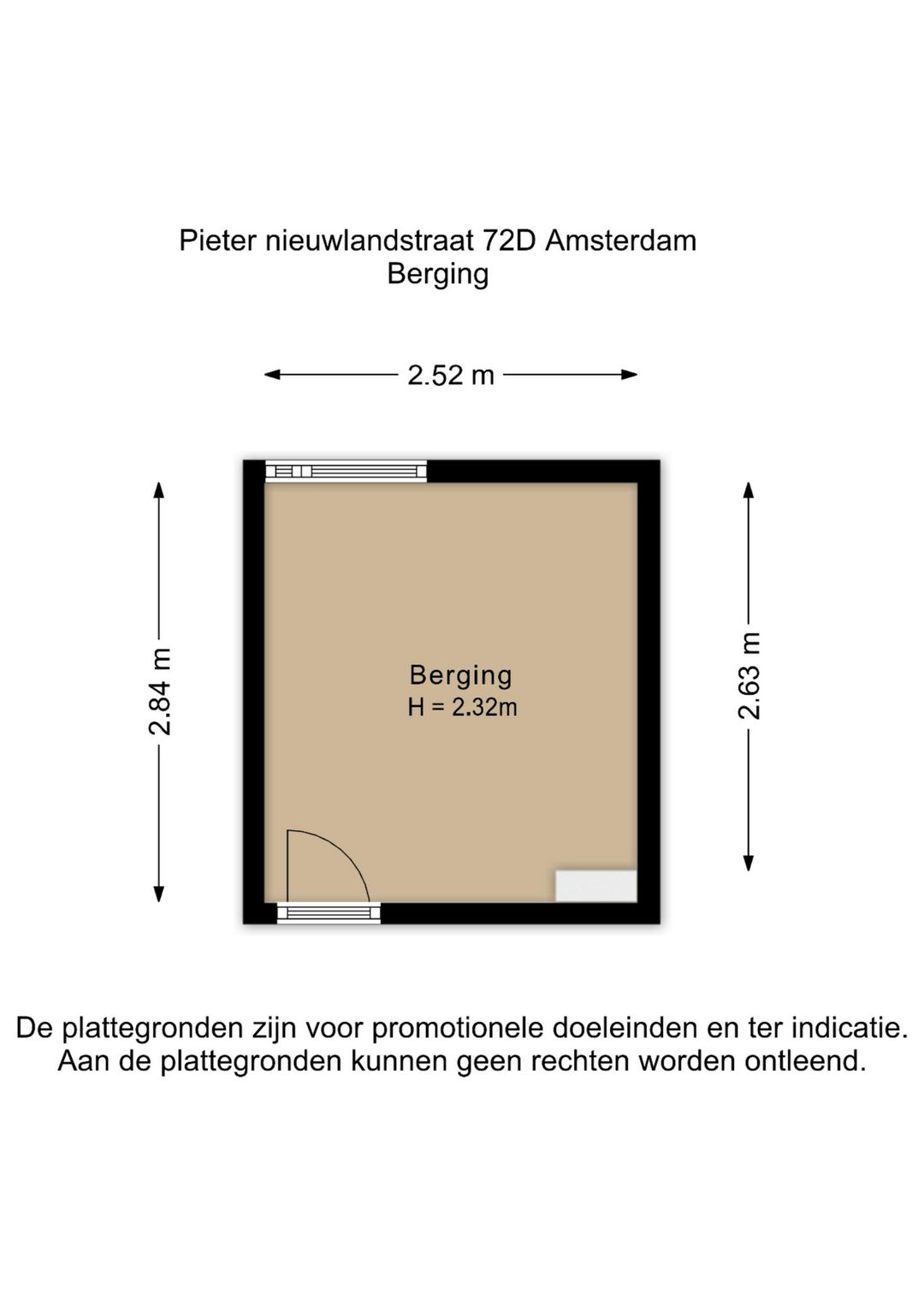 Pieter nieuwlandstraat 72D Amsterdam
Berging

2.52 m

2.84 m

Berging
H = 2.32m

2.63 m

De plattegronden zijn voor promotionele doeleinden en ter indicatie.
Aan de plattegronden kunnen geen rechten worden ontleend.